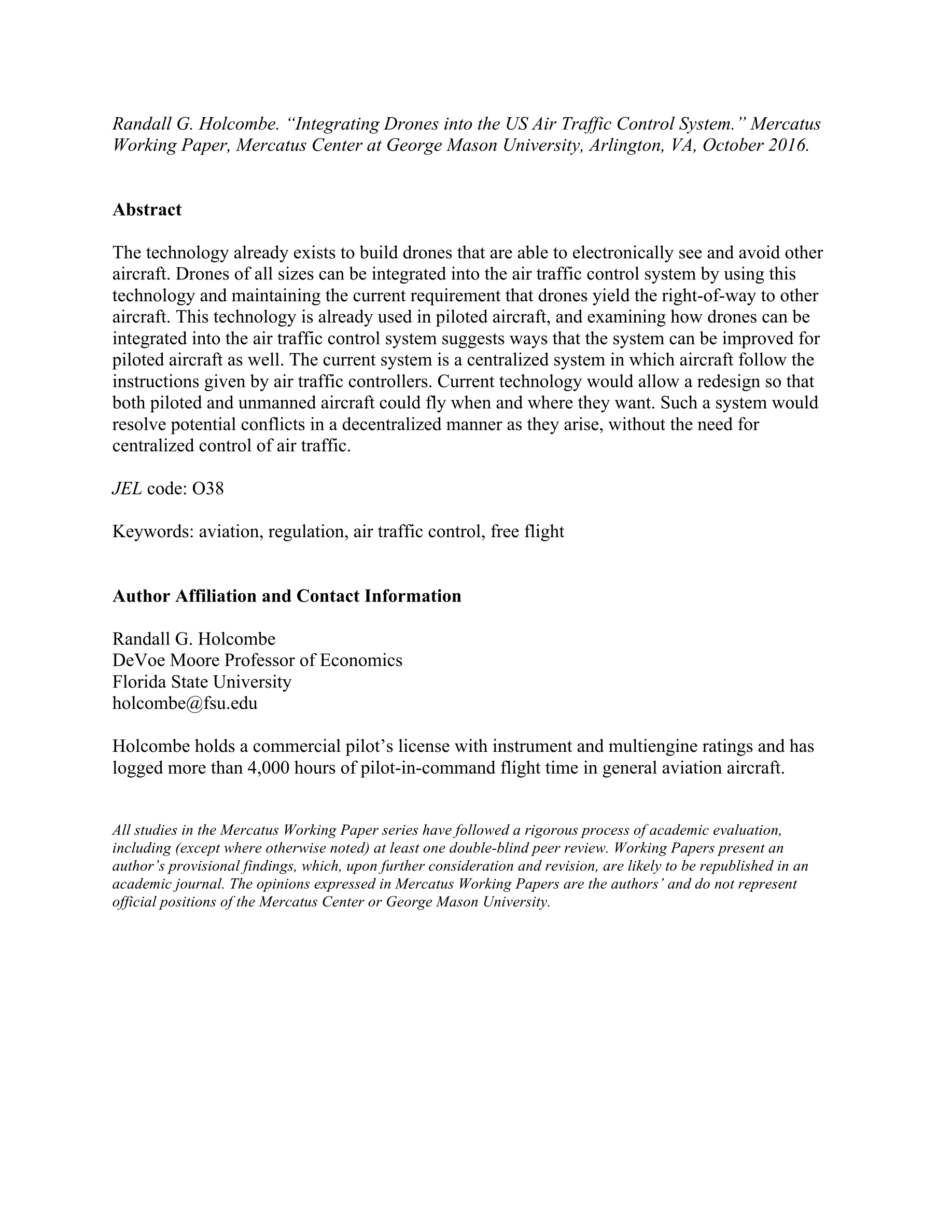 Randall G. Holcombe. "Integrating Drones into the US Air Traffic Control System." Mercatus Working Paper, Mercatus Center at George Mason University, Arlington, VA, October 2016.

Abstract

The technology already exists to build drones that are able to electronically see and avoid other aircraft. Drones of all sizes can be integrated into the air traffic control system by using this technology and maintaining the current requirement that drones yield the right-of-way to other aircraft. This technology is already used in piloted aircraft, and examining how drones can be integrated into the air traffic control system suggests ways that the system can be improved for piloted aircraft as well. The current system is a centralized system in which aircraft follow the instructions given by air traffic controllers. Current technology would allow a redesign so that both piloted and unmanned aircraft could fly when and where they want. Such a system would resolve potential conflicts in a decentralized manner as they arise, without the need for centralized control of air traffic.

JEL code: O38

Keywords: aviation, regulation, air traffic control, free flight

Author Affiliation and Contact Information

Randall G. Holcombe
DeVoe Moore Professor of Economics
Florida State University
holcombe@fsu.edu

Holcombe holds a commercial pilot's license with instrument and multiengine ratings and has logged more than 4,000 hours of pilot-in-command flight time in general aviation aircraft.

All studies in the Mercatus Working Paper series have followed a rigorous process of academic evaluation, including (except where otherwise noted) at least one double-blind peer review. Working Papers present an author's provisional findings, which, upon further consideration and revision, are likely to be republished in an academic journal. The opinions expressed in Mercatus Working Papers are the authors' and do not represent official positions of the Mercatus Center or George Mason University.